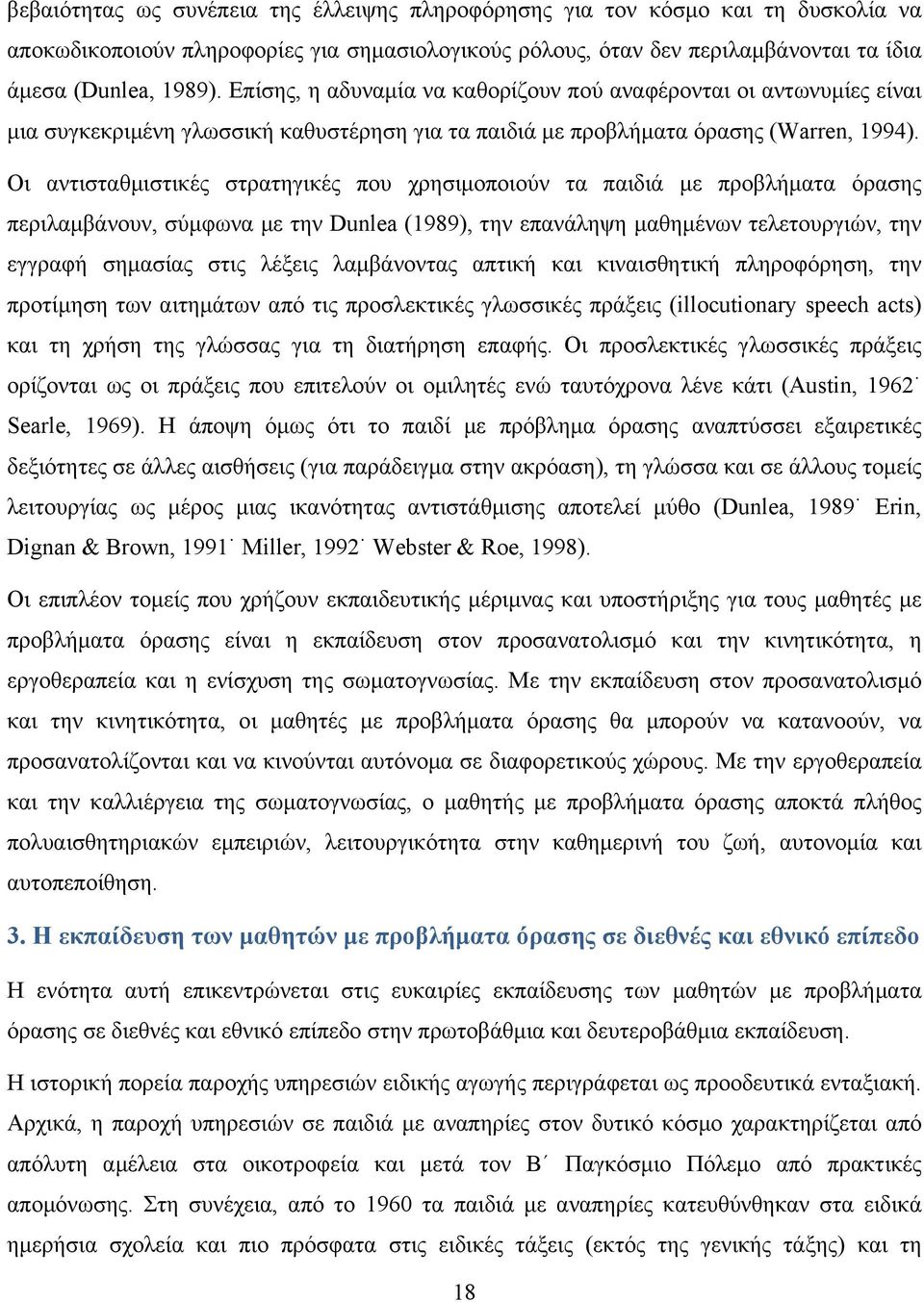 βεβαιότητας ως συνέπεια της έλλειψης πληροφόρησης για τον κόσμο και τη δυσκολία να αποκωδικοποιούν πληροφορίες για σημασιολογικούς ρόλους, όταν δεν περιλαμβάνονται τα ίδια άμεσα (Dunlea, 1989). Επίσης, η αδυναμία να καθορίζουν πού αναφέρονται οι αντωνυμίες είναι μια συγκεκριμένη γλωσσική καθυστέρηση για τα παιδιά με προβλήματα όρασης (Warren, 1994). Οι αντισταθμιστικές στρατηγικές που χρησιμοποιούν τα παιδιά με προβλήματα όρασης περιλαμβάνουν, σύμφωνα με την Dunlea (1989), την επανάληψη μαθημένων τελετουργιών, την εγγραφή σημασίας στις λέξεις λαμβάνοντας απτική και κιναισθητική πληροφόρηση, την προτίμηση των αιτημάτων από τις προσλεκτικές γλωσσικές πράξεις (illocutionary speech acts) και τη χρήση της γλώσσας για τη διατήρηση επαφής. Οι προσλεκτικές γλωσσικές πράξεις ορίζονται ως οι πράξεις που επιτελούν οι ομιλητές ενώ ταυτόχρονα λένε κάτι (Austin, 1962˙ Searle, 1969). Η άποψη όμως ότι το παιδί με πρόβλημα όρασης αναπτύσσει εξαιρετικές δεξιότητες σε άλλες αισθήσεις (για παράδειγμα στην ακρόαση), τη γλώσσα και σε άλλους τομείς λειτουργίας ως μέρος μιας ικανότητας αντιστάθμισης αποτελεί μύθο (Dunlea, 1989˙ Erin, Dignan & Brown, 1991˙ Miller, 1992˙ Webster & Roe, 1998).

Οι επιπλέον τομείς που χρήζουν εκπαιδευτικής μέριμνας και υποστήριξης για τους μαθητές με προβλήματα όρασης είναι η εκπαίδευση στον προσανατολισμό και την κινητικότητα, η εργοθεραπεία και η ενίσχυση της σωματογνωσίας. Με την εκπαίδευση στον προσανατολισμό και την κινητικότητα, οι μαθητές με προβλήματα όρασης θα μπορούν να κατανοούν, να προσανατολίζονται και να κινούνται αυτόνομα σε διαφορετικούς χώρους. Με την εργοθεραπεία και την καλλιέργεια της σωματογνωσίας, ο μαθητής με προβλήματα όρασης αποκτά πλήθος πολυαισθητηριακών εμπειριών, λειτουργικότητα στην καθημερινή του ζωή, αυτονομία και αυτοπεποίθηση.

3. Η εκπαίδευση των μαθητών με προβλήματα όρασης σε διεθνές και εθνικό επίπεδο

Η ενότητα αυτή επικεντρώνεται στις ευκαιρίες εκπαίδευσης των μαθητών με προβλήματα όρασης σε διεθνές και εθνικό επίπεδο στην πρωτοβάθμια και δευτεροβάθμια εκπαίδευση.

Η ιστορική πορεία παροχής υπηρεσιών ειδικής αγωγής περιγράφεται ως προοδευτικά ενταξιακή. Αρχικά, η παροχή υπηρεσιών σε παιδιά με αναπηρίες στον δυτικό κόσμο χαρακτηρίζεται από απόλυτη αμέλεια στα οικοτροφεία και μετά τον Β΄ Παγκόσμιο Πόλεμο από πρακτικές απομόνωσης. Στη συνέχεια, από το 1960 τα παιδιά με αναπηρίες κατευθύνθηκαν στα ειδικά ημερήσια σχολεία και πιο πρόσφατα στις ειδικές τάξεις (εκτός της γενικής τάξης) και τη

18